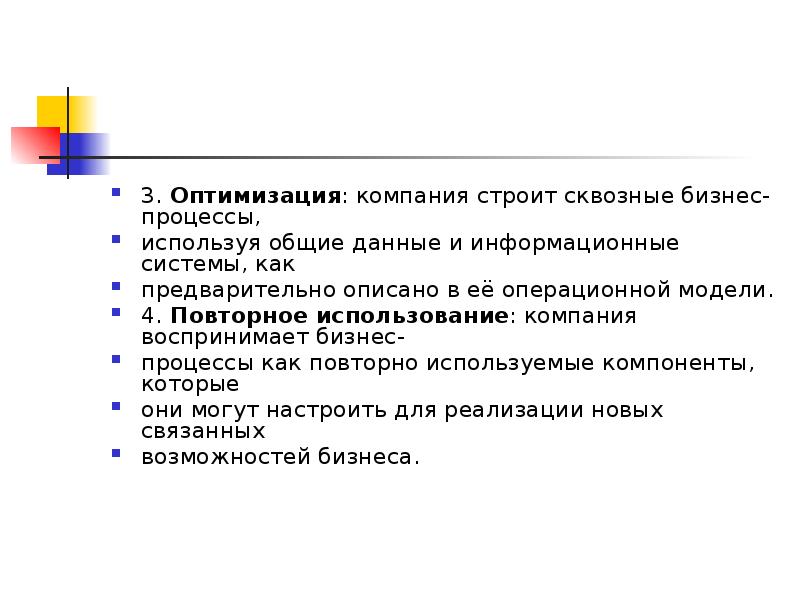 • 3. Оптимизация: компания строит сквозные бизнес-процессы,
• используя общие данные и информационные системы, как
• предварительно описано в её операционной модели.
• 4. Повторное использование: компания воспринимает бизнес-
• процессы как повторно используемые компоненты, которые
• они могут настроить для реализации новых связанных
• возможностей бизнеса.